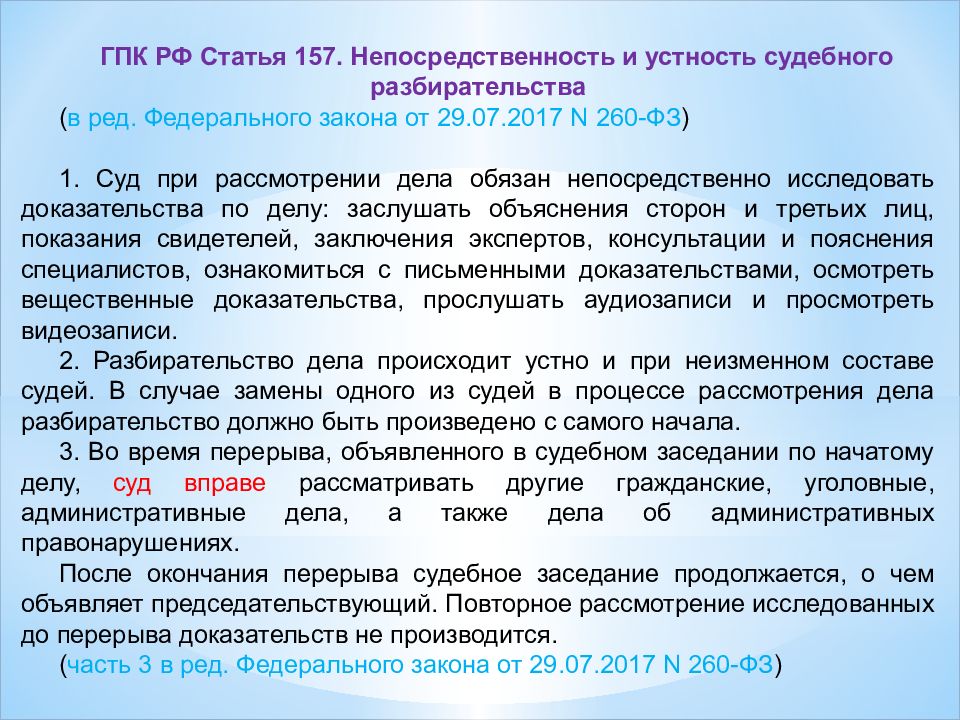 ГПК РФ Статья 157. Непосредственность и устность судебного разбирательства

(в ред. Федерального закона от 29.07.2017 N 260-ФЗ)

1. Суд при рассмотрении дела обязан непосредственно исследовать доказательства по делу: заслушать объяснения сторон и третьих лиц, показания свидетелей, заключения экспертов, консультации и пояснения специалистов, ознакомиться с письменными доказательствами, осмотреть вещественные доказательства, прослушать аудиозаписи и просмотреть видеозаписи.

2. Разбирательство дела происходит устно и при неизменном составе судей. В случае замены одного из судей в процессе рассмотрения дела разбирательство должно быть произведено с самого начала.

3. Во время перерыва, объявленного в судебном заседании по начатому делу, суд вправе рассматривать другие гражданские, уголовные, административные дела, а также дела об административных правонарушениях.

После окончания перерыва судебное заседание продолжается, о чем объявляет председательствующий. Повторное рассмотрение исследованных до перерыва доказательств не производится.

(часть 3 в ред. Федерального закона от 29.07.2017 N 260-ФЗ)